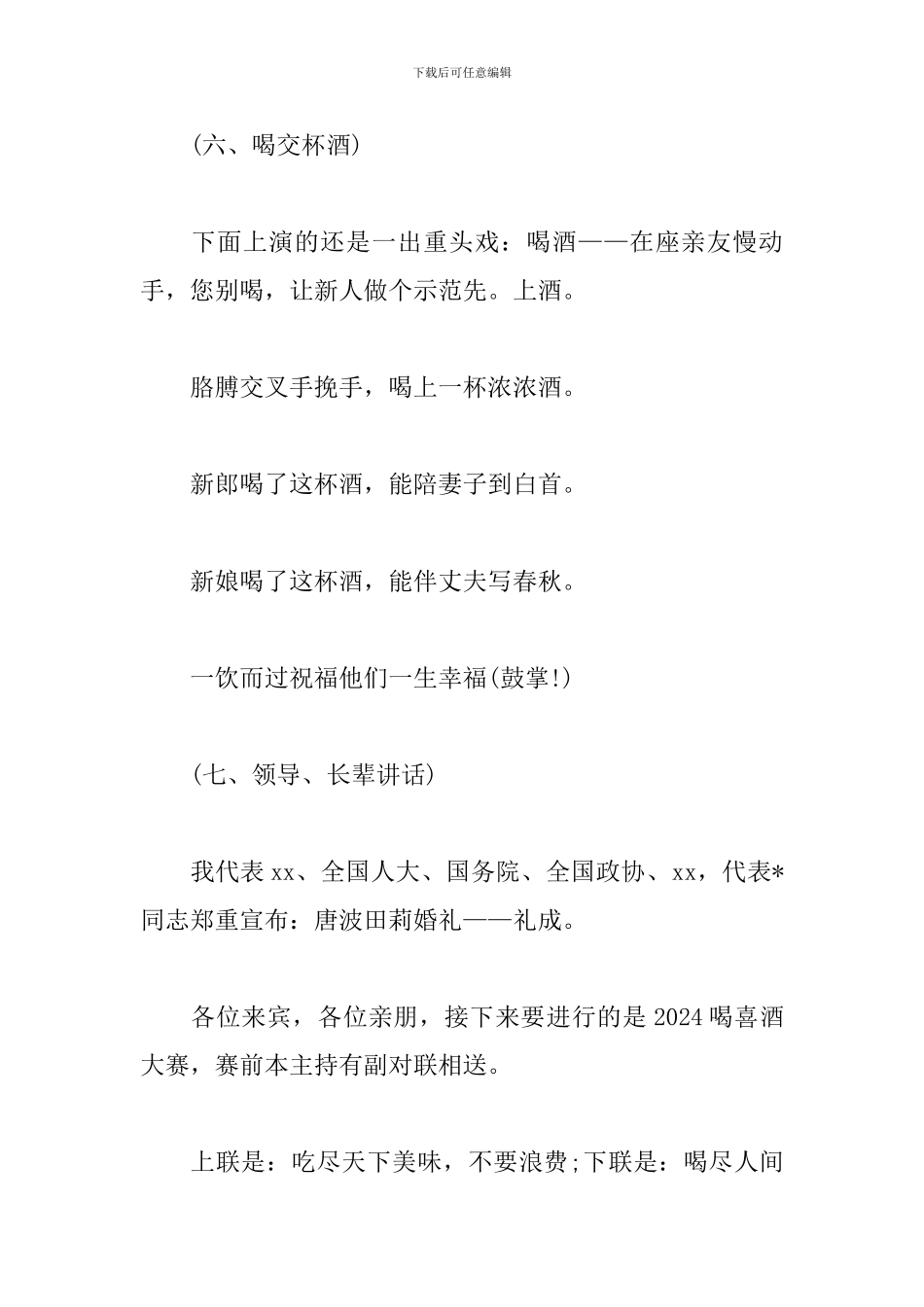 下载后可任意编辑

(六、喝交杯酒)

下面上演的还是一出重头戏：喝酒——在座亲友慢动手，您别喝，让新人做个示范先。上酒。

胳膊交叉手挽手，喝上一杯浓浓酒。

新郎喝了这杯酒，能陪妻子到白首。

新娘喝了这杯酒，能伴丈夫写春秋。

一饮而过祝福他们一生幸福(鼓掌!)

(七、领导、长辈讲话)

我代表 xx、全国人大、国务院、全国政协、xx，代表*同志郑重宣布：唐波田莉婚礼——礼成。

各位来宾，各位亲朋，接下来要进行的是 2024 喝喜酒大赛，赛前本主持有副对联相送。

上联是：吃尽天下美味，不要浪费;下联是：喝尽人间